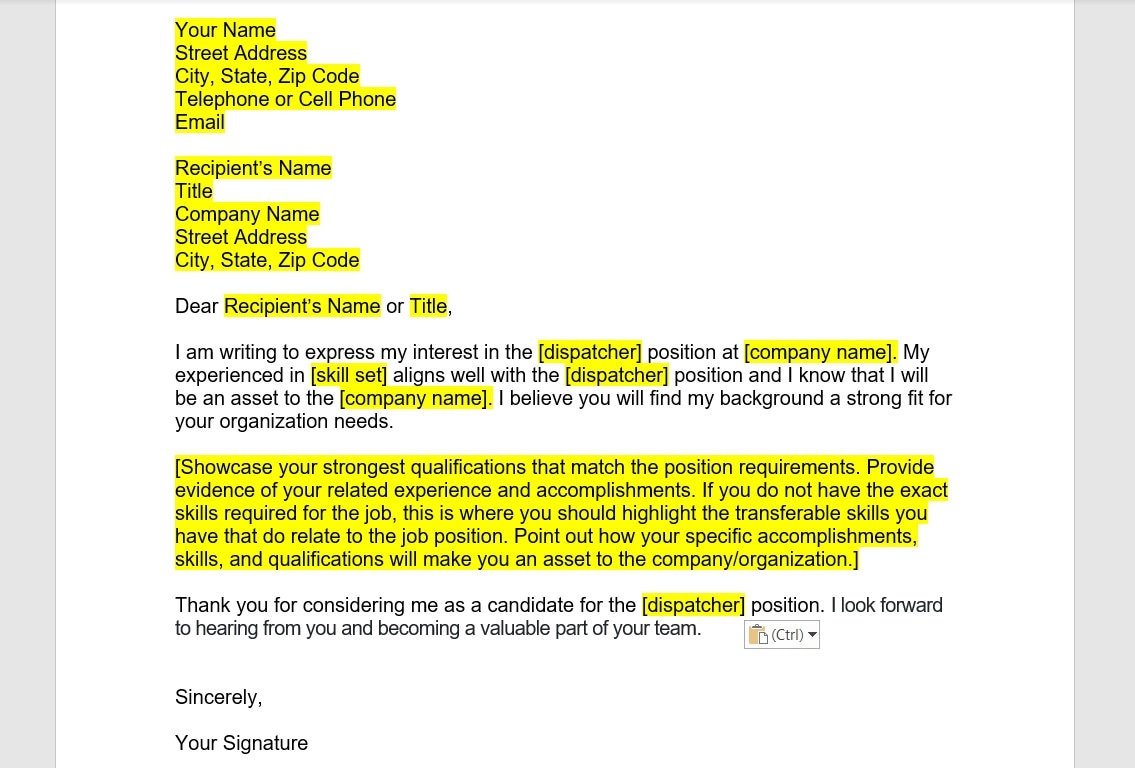 Your Name
Street Address
City, State, Zip Code
Telephone or Cell Phone
Email

Recipient's Name
Title
Company Name
Street Address
City, State, Zip Code

Dear Recipient's Name or Title,

I am writing to express my interest in the [dispatcher] position at [company name]. My experienced in [skill set] aligns well with the [dispatcher] position and I know that I will be an asset to the [company name]. I believe you will find my background a strong fit for your organization needs.

[Showcase your strongest qualifications that match the position requirements. Provide evidence of your related experience and accomplishments. If you do not have the exact skills required for the job, this is where you should highlight the transferable skills you have that do relate to the job position. Point out how your specific accomplishments, skills, and qualifications will make you an asset to the company/organization.]

Thank you for considering me as a candidate for the [dispatcher] position. I look forward to hearing from you and becoming a valuable part of your team.

(Ctrl)

Sincerely,

Your Signature